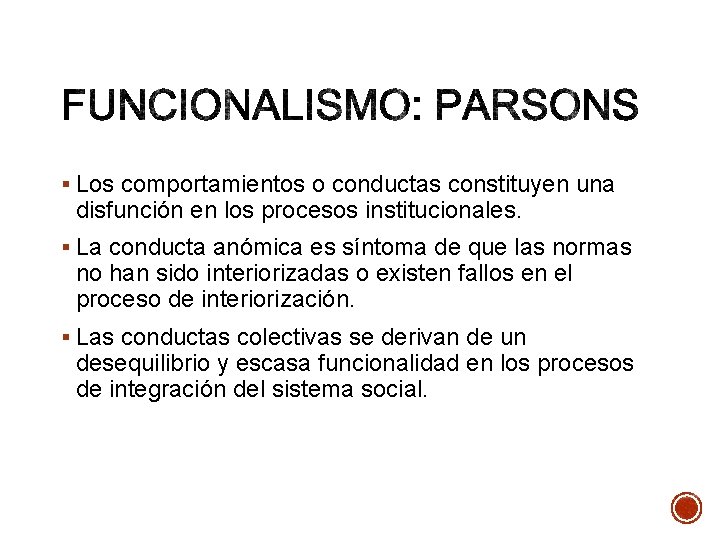 FUNCIONALISMO: PARSONS

▪ Los comportamientos o conductas constituyen una disfunción en los procesos institucionales.

▪ La conducta anómica es síntoma de que las normas no han sido interiorizadas o existen fallos en el proceso de interiorización.

▪ Las conductas colectivas se derivan de un desequilibrio y escasa funcionalidad en los procesos de integración del sistema social.